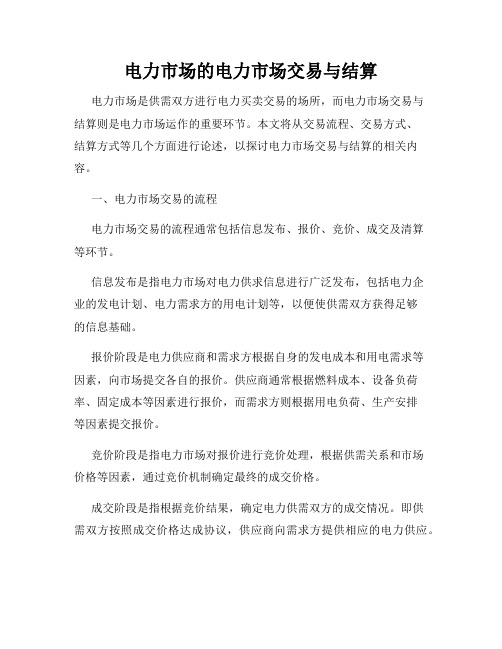 电力市场的电力市场交易与结算

电力市场是供需双方进行电力买卖交易的场所，而电力市场交易与结算则是电力市场运作的重要环节。本文将从交易流程、交易方式、结算方式等几个方面进行论述，以探讨电力市场交易与结算的相关内容。

一、电力市场交易的流程

电力市场交易的流程通常包括信息发布、报价、竞价、成交及清算等环节。

信息发布是指电力市场对电力供求信息进行广泛发布，包括电力企业的发电计划、电力需求方的用电计划等，以便使供需双方获得足够的信息基础。

报价阶段是电力供应商和需求方根据自身的发电成本和用电需求等因素，向市场提交各自的报价。供应商通常根据燃料成本、设备负荷率、固定成本等因素进行报价，而需求方则根据用电负荷、生产安排等因素提交报价。

竞价阶段是指电力市场对报价进行竞价处理，根据供需关系和市场价格等因素，通过竞价机制确定最终的成交价格。

成交阶段是指根据竞价结果，确定电力供需双方的成交情况。即供需双方按照成交价格达成协议，供应商向需求方提供相应的电力供应。